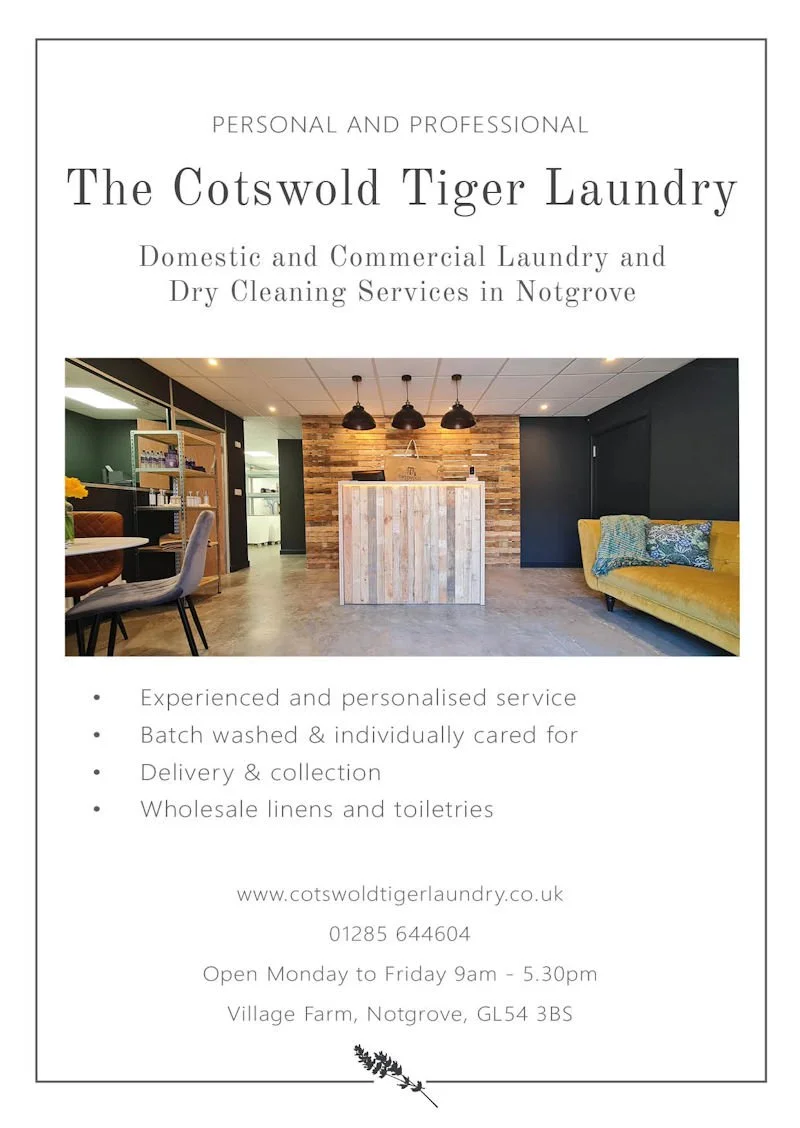 PERSONAL AND PROFESSIONAL

The Cotswold Tiger Laundry

Domestic and Commercial Laundry and Dry Cleaning Services in Notgrove

• Experienced and personalised service
• Batch washed & individually cared for
• Delivery & collection
• Wholesale linens and toiletries

www.cotswoldtigerlaundry.co.uk

01285 644604

Open Monday to Friday 9am - 5.30pm

Village Farm, Notgrove, GL54 3BS